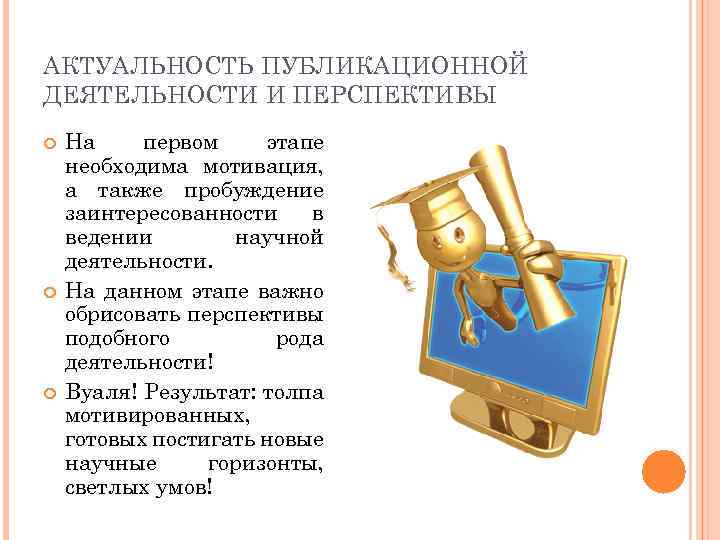 АКТУАЛЬНОСТЬ ПУБЛИКАЦИОННОЙ ДЕЯТЕЛЬНОСТИ И ПЕРСПЕКТИВЫ

На первом этапе необходима мотивация, а также пробуждение заинтересованности в ведении научной деятельности.

На данном этапе важно обрисовать перспективы подобного рода деятельности!

Вуаля! Результат: толпа мотивированных, готовых постигать новые научные горизонты, светлых умов!